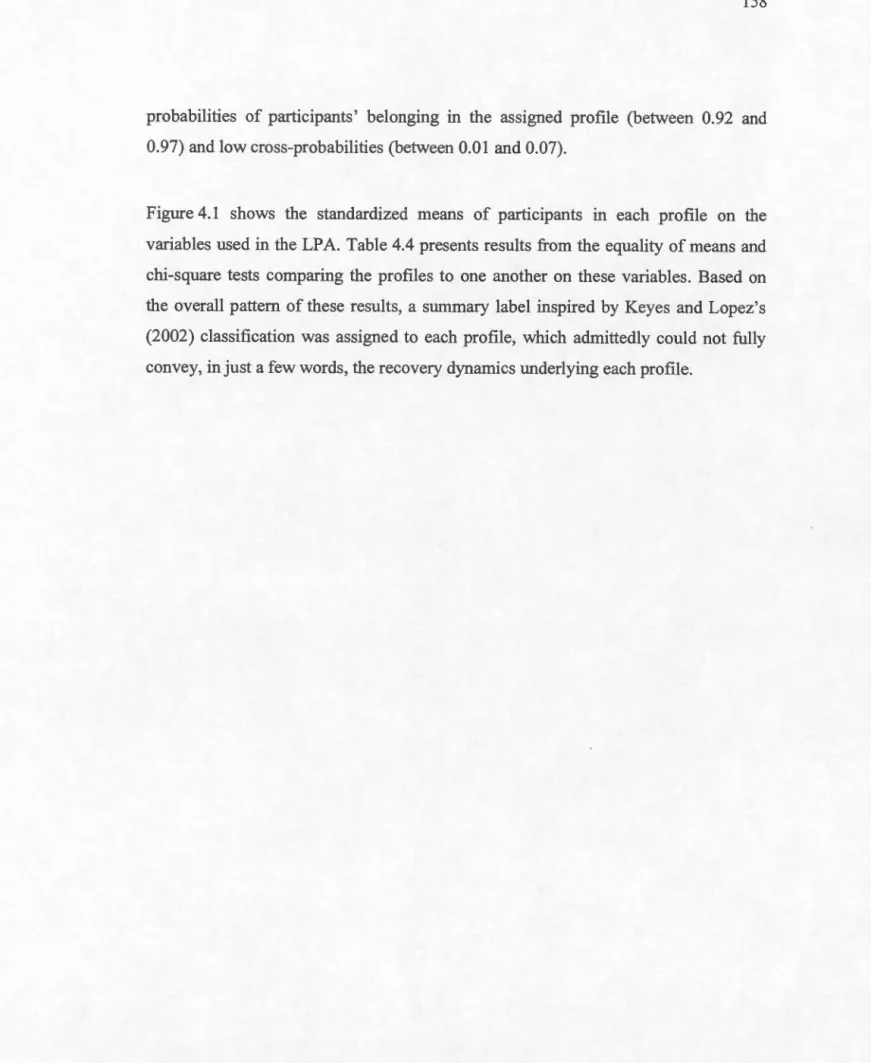 158

probabilities of participants' belonging in the assigned profile (between 0.92 and 0.97) and low cross-probabilities (between 0.01 and 0.07).

Figure 4.1 shows the standardized means of participants in each profile on the variables used in the LPA. Table 4.4 presents results from the equality of means and chi-square tests comparing the profiles to one another on these variables. Based on the overall pattern of these results, a summary label inspired by Keyes and Lopez's (2002) classification was assigned to each profile, which admittedly could not fully convey, in just a few words, the recovery dynamics underlying each profile.